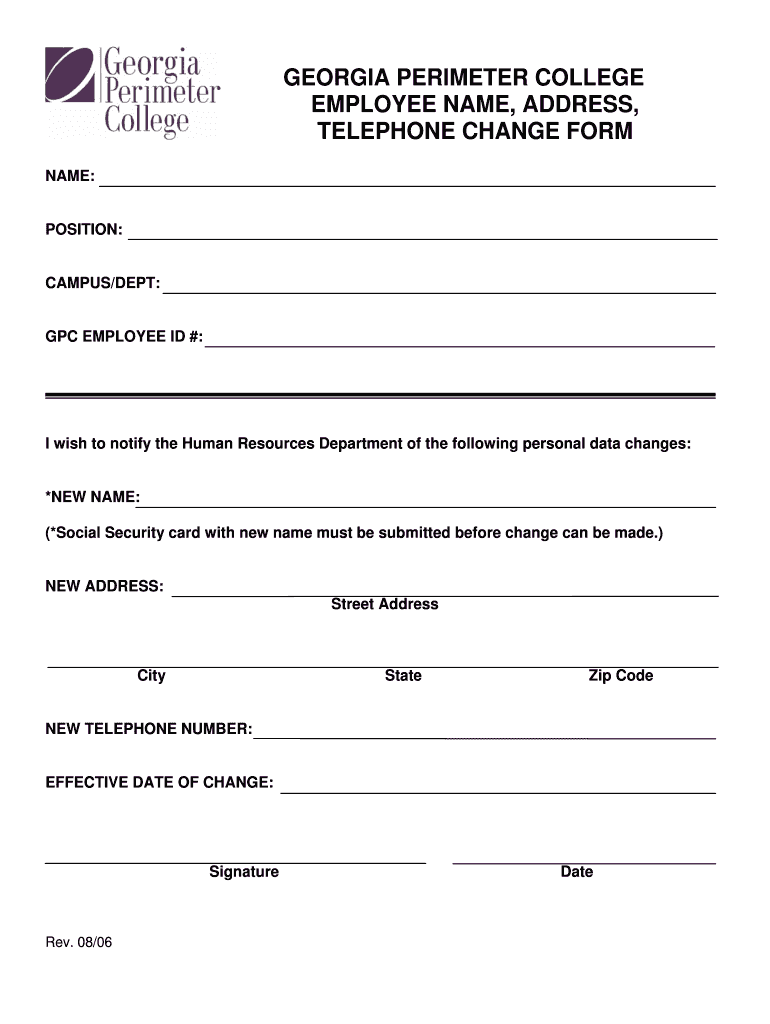 Georgia Perimeter College

GEORGIA PERIMETER COLLEGE
EMPLOYEE NAME, ADDRESS,
TELEPHONE CHANGE FORM

NAME:

POSITION:

CAMPUS/DEPT:

GPC EMPLOYEE ID #:

I wish to notify the Human Resources Department of the following personal data changes:

*NEW NAME:

(*Social Security card with new name must be submitted before change can be made.)

NEW ADDRESS:
Street Address

City State Zip Code

NEW TELEPHONE NUMBER:

EFFECTIVE DATE OF CHANGE:

Signature Date

Rev. 08/06